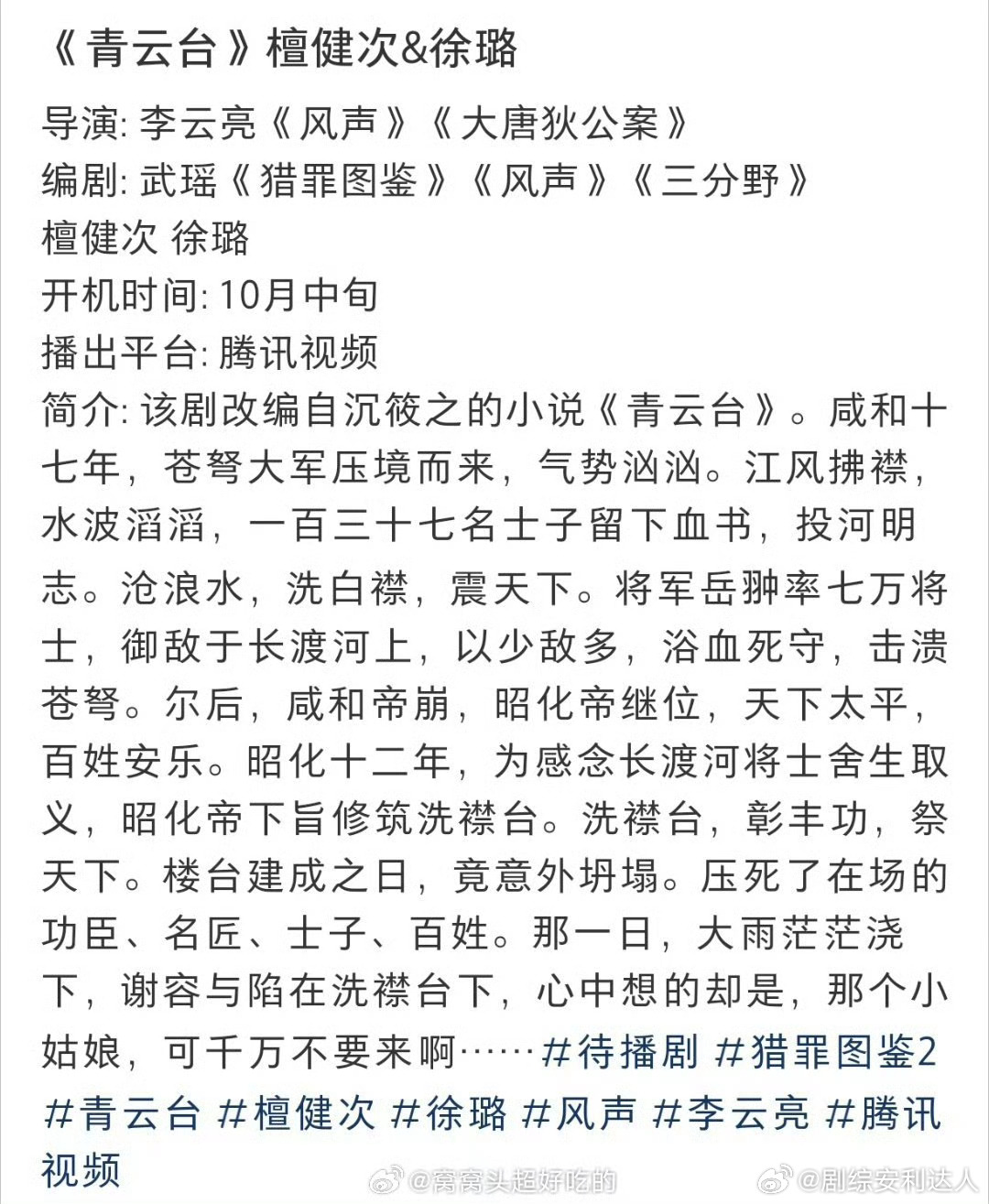 《青云台》檀健次&徐璐

导演: 李云亮《风声》《大唐狄公案》
编剧: 武瑶《猎罪图鉴》《风声》《三分野》
檀健次 徐璐
开机时间: 10月中旬
播出平台: 腾讯视频
简介: 该剧改编自沉筱之的小说《青云台》。咸和十七年，苍弩大军压境而来，气势汹汹。江风拂襟，水波滔滔，一百三十七名士子留下血书，投河明志。沧浪水，洗白襟，震天下。将军岳翀率七万将士，御敌于长渡河上，以少敌多，浴血死守，击溃苍弩。尔后，咸和帝崩，昭化帝继位，天下太平，百姓安乐。昭化十二年，为感念长渡河将士舍生取义，昭化帝下旨修筑洗襟台。洗襟台，彰丰功，祭天下。楼台建成之日，竟意外坍塌。压死了在场的功臣、名匠、士子、百姓。那一日，大雨茫茫浇下，谢容与陷在洗襟台下，心中想的却是，那个小姑娘，可千万不要来啊……#待播剧 #猎罪图鉴2 #青云台 #檀健次 #徐璐 #风声 #李云亮 #腾讯视频

@窝窝头超好吃的 @剧综安利达人